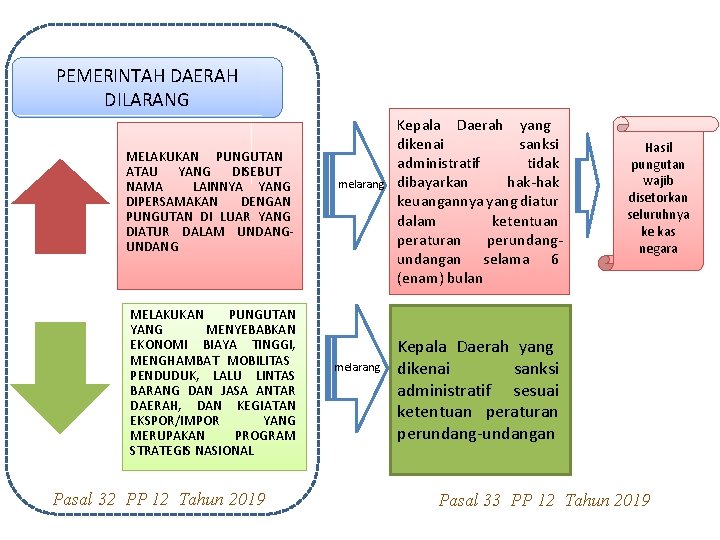 PEMERINTAH DAERAH DILARANG

MELAKUKAN PUNGUTAN ATAU YANG DISEBUT NAMA LAINNYA YANG DIPERSAMAKAN DENGAN PUNGUTAN DI LUAR YANG DIATUR DALAM UNDANG-UNDANG

melarang

Kepala Daerah yang dikenai sanksi administratif tidak dibayarkan hak-hak keuangannya yang diatur dalam ketentuan peraturan perundang-undangan selama 6 (enam) bulan

Hasil pungutan wajib disetorkan seluruhnya ke kas negara

MELAKUKAN PUNGUTAN YANG MENYEBABKAN EKONOMI BIAYA TINGGI, MENGHAMBAT MOBILITAS PENDUDUK, LALU LINTAS BARANG DAN JASA ANTAR DAERAH, DAN KEGIATAN EKSPOR/IMPOR YANG MERUPAKAN PROGRAM STRATEGIS NASIONAL

melarang

Kepala Daerah yang dikenai sanksi administratif sesuai ketentuan peraturan perundang-undangan

Pasal 32 PP 12 Tahun 2019

Pasal 33 PP 12 Tahun 2019